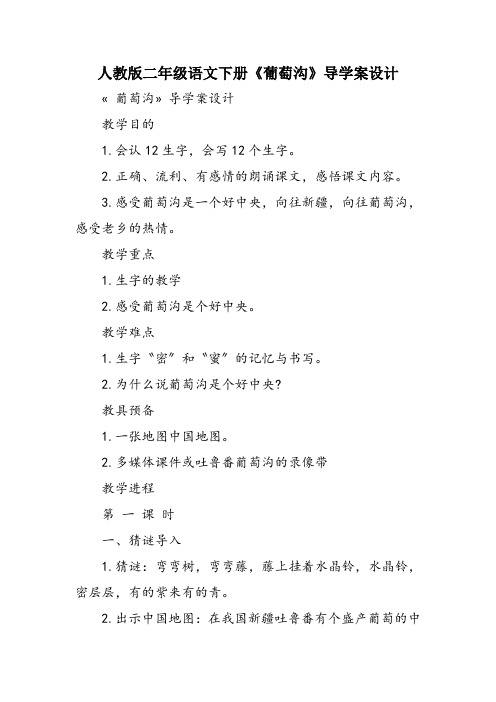 人教版二年级语文下册《葡萄沟》导学案设计

« 葡萄沟» 导学案设计

教学目的

1. 会认 12 生字，会写 12 个生字。

2. 正确、流利、有感情的朗诵课文，感悟课文内容。

3. 感受葡萄沟是一个好中央，向往新疆，向往葡萄沟，感受老乡的热情。

教学重点

1. 生字的教学

2. 感受葡萄沟是个好中央。

教学难点

1. 生字“密”和“蜜”的记忆与书写。

2. 为什么说葡萄沟是个好中央?

教具预备

1. 一张地图中国地图。

2. 多媒体课件或吐鲁番葡萄沟的录像带

教学进程

第 一 课 时

一、猜谜导入

1. 猜谜：弯弯树，弯弯藤，藤上挂着水晶铃，水晶铃，密层层，有的紫来有的青。

2. 出示中国地图：在我国新疆吐鲁番有个盛产葡萄的中